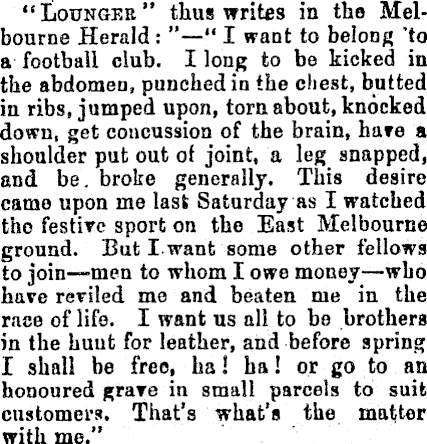 "LOUNGER" thus writes in the Melbourne Herald: "—"I want to belong 'to a football club. I long to be kicked in the abdomen, punched in the chest, butted in ribs, jumped upon, torn about, knocked down, get concussion of the brain, have a shoulder put out of joint, a leg snapped, and be. broke generally. This desire came upon me last Saturday as I watched the festive sport on the East Melbourne ground. But I want some other fellows to join—men to whom I owe money—who have reviled me and beaten me in the race of life. I want us all to be brothers in the hunt for leather, and before spring I shall be free, ha! ha! or go to an honoured grave in small parcels to suit customers. That's what's the matter with me."